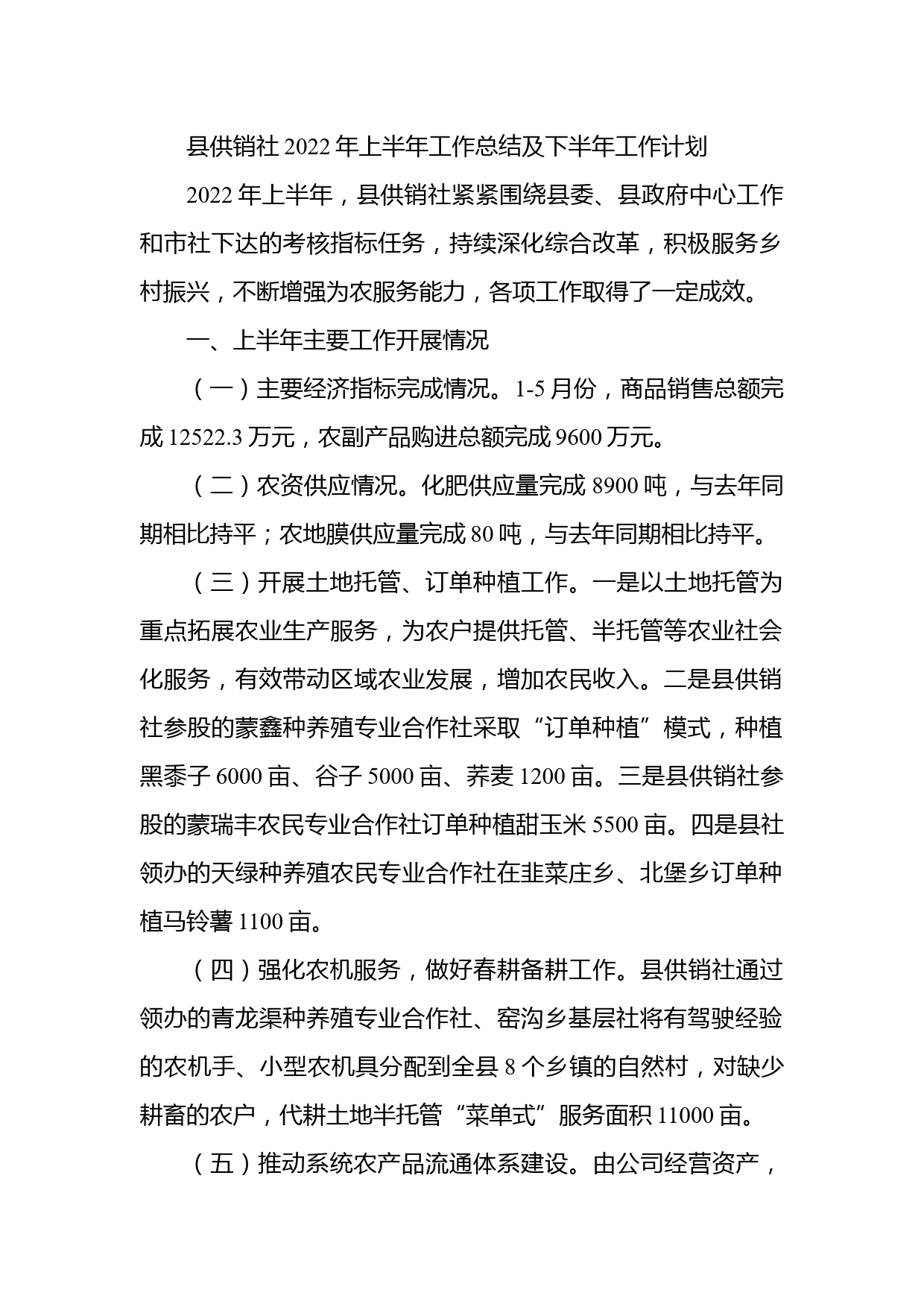 县供销社 2022 年上半年工作总结及下半年工作计划

2022 年上半年，县供销社紧紧围绕县委、县政府中心工作和市社下达的考核指标任务，持续深化综合改革，积极服务乡村振兴，不断增强为农服务能力，各项工作取得了一定成效。

一、上半年主要工作开展情况

（一）主要经济指标完成情况。1-5 月份，商品销售总额完成 12522.3 万元，农副产品购进总额完成 9600 万元。

（二）农资供应情况。化肥供应量完成 8900 吨，与去年同期相比持平；农地膜供应量完成 80 吨，与去年同期相比持平。

（三）开展土地托管、订单种植工作。一是以土地托管为重点拓展农业生产服务，为农户提供托管、半托管等农业社会化服务，有效带动区域农业发展，增加农民收入。二是县供销社参股的蒙鑫种养殖专业合作社采取“订单种植”模式，种植黑黍子 6000 亩、谷子 5000 亩、荞麦 1200 亩。三是县供销社参股的蒙瑞丰农民专业合作社订单种植甜玉米 5500 亩。四是县社领办的天绿种养殖农民专业合作社在韭菜庄乡、北堡乡订单种植马铃薯 1100 亩。

（四）强化农机服务，做好春耕备耕工作。县供销社通过领办的青龙渠种养殖专业合作社、窑沟乡基层社将有驾驶经验的农机手、小型农机具分配到全县 8 个乡镇的自然村，对缺少耕畜的农户，代耕土地半托管“菜单式”服务面积 11000 亩。

（五）推动系统农产品流通体系建设。由公司经营资产，